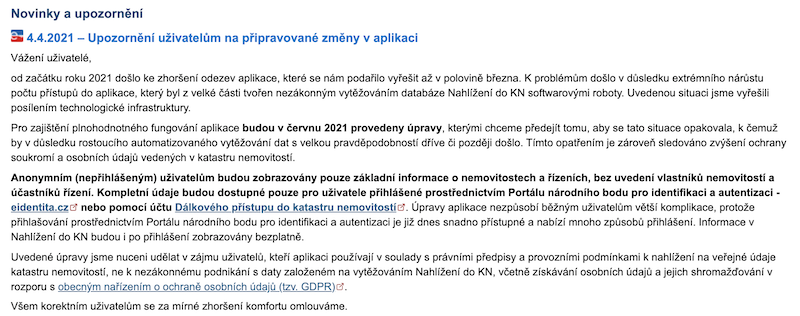 Novinky a upozornění

4.4.2021 – Upozornění uživatelům na připravované změny v aplikaci

Vážení uživatelé,

od začátku roku 2021 došlo ke zhoršení odezev aplikace, které se nám podařilo vyřešit až v polovině března. K problémům došlo v důsledku extrémního nárůstu počtu přístupů do aplikace, který byl z velké části tvořen nezákonným vytěžováním databáze Nahlížení do KN softwarovými roboty. Uvedenou situaci jsme vyřešili posílením technologické infrastruktury.

Pro zajištění plnohodnotného fungování aplikace budou v červnu 2021 provedeny úpravy, kterými chceme předejít tomu, aby se tato situace opakovala, k čemuž by v důsledku rostoucího automatizovaného vytěžování dat s velkou pravděpodobností dříve či později došlo. Tímto opatřením je zároveň sledováno zvýšení ochrany soukromí a osobních údajů vedených v katastru nemovitostí.

Anonymním (nepřihlášeným) uživatelům budou zobrazovány pouze základní informace o nemovitostech a řízeních, bez uvedení vlastníků nemovitostí a účastníků řízení. Kompletní údaje budou dostupné pouze pro uživatele přihlášené prostřednictvím Portálu národního bodu pro identifikaci a autentizaci - eidentita.cz nebo pomocí účtu Dálkového přístupu do katastru nemovitostí. Úpravy aplikace nezpůsobí běžným uživatelům větší komplikace, protože přihlašování prostřednictvím Portálu národního bodu pro identifikaci a autentizaci je již dnes snadno přístupné a nabízí mnoho způsobů přihlášení. Informace v Nahlížení do KN budou i po přihlášení zobrazovány bezplatně.

Uvedené úpravy jsme nuceni udělat v zájmu uživatelů, kteří aplikaci používají v souladu s právními předpisy a provozními podmínkami k nahlížení na veřejné údaje katastru nemovitostí, ne k nezákonnému podnikání s daty založeném na vytěžováním Nahlížení do KN, včetně získávání osobních údajů a jejich shromažďování v rozporu s obecným nařízením o ochraně osobních údajů (tzv. GDPR).

Všem korektním uživatelům se za mírné zhoršení komfortu omlouváme.